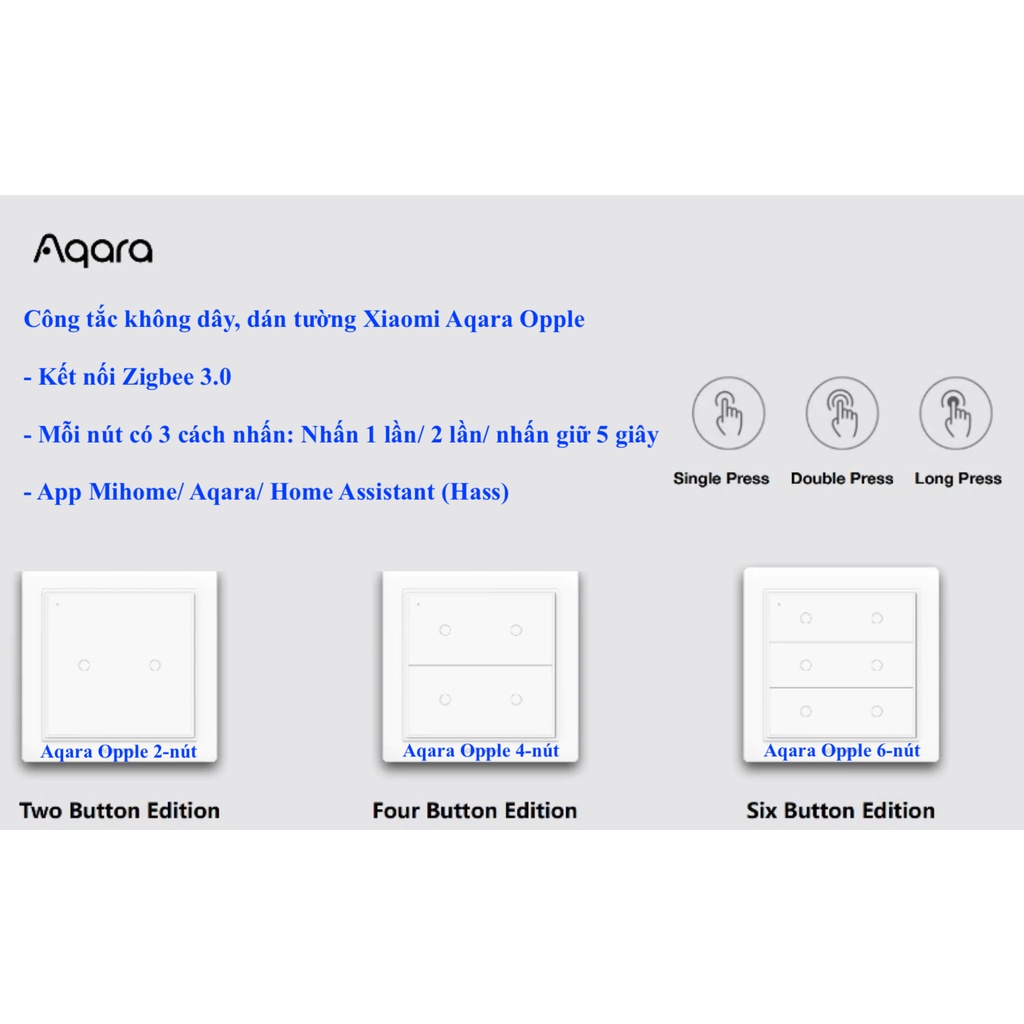 Aqara

Công tắc không dây, dán tường Xiaomi Aqara Opple

- Kết nối Zigbee 3.0

- Mỗi nút có 3 cách nhấn: Nhấn 1 lần/ 2 lần/ nhấn giữ 5 giây

- App Mihome/ Aqara/ Home Assistant (Hass)

Single Press

Double Press

Long Press

Aqara Opple 2-nút

Two Button Edition

Aqara Opple 4-nút

Four Button Edition

Aqara Opple 6-nút

Six Button Edition